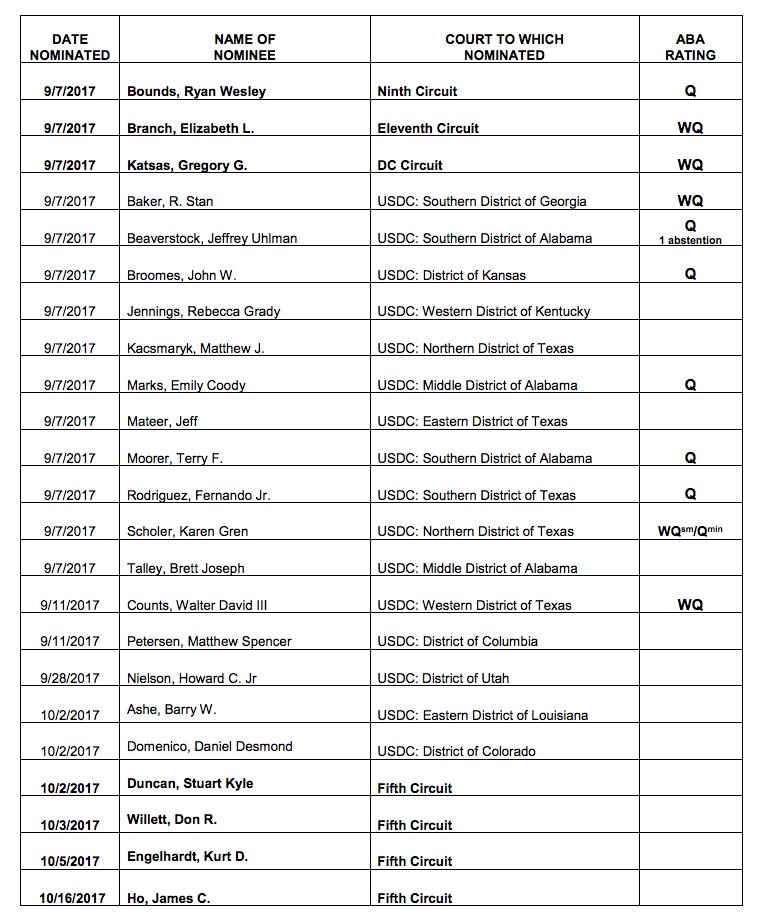 | DATE NOMINATED | NAME OF NOMINEE | COURT TO WHICH NOMINATED | ABA RATING |
|---|---|---|---|
| 9/7/2017 | Bounds, Ryan Wesley | Ninth Circuit | Q |
| 9/7/2017 | Branch, Elizabeth L. | Eleventh Circuit | WQ |
| 9/7/2017 | Katsas, Gregory G. | DC Circuit | WQ |
| 9/7/2017 | Baker, R. Stan | USDC: Southern District of Georgia | WQ |
| 9/7/2017 | Beaverstock, Jeffrey Uhlman | USDC: Southern District of Alabama | Q 1 abstention |
| 9/7/2017 | Broomes, John W. | USDC: District of Kansas | Q |
| 9/7/2017 | Jennings, Rebecca Grady | USDC: Western District of Kentucky | |
| 9/7/2017 | Kacsmaryk, Matthew J. | USDC: Northern District of Texas | |
| 9/7/2017 | Marks, Emily Coody | USDC: Middle District of Alabama | Q |
| 9/7/2017 | Mateer, Jeff | USDC: Eastern District of Texas | |
| 9/7/2017 | Moorer, Terry F. | USDC: Southern District of Alabama | Q |
| 9/7/2017 | Rodriguez, Fernando Jr. | USDC: Southern District of Texas | Q |
| 9/7/2017 | Scholer, Karen Gren | USDC: Northern District of Texas | $WQ^{sm}/Q^{min}$ |
| 9/7/2017 | Talley, Brett Joseph | USDC: Middle District of Alabama | |
| 9/11/2017 | Counts, Walter David III | USDC: Western District of Texas | WQ |
| 9/11/2017 | Petersen, Matthew Spencer | USDC: District of Columbia | |
| 9/28/2017 | Nielson, Howard C. Jr | USDC: District of Utah | |
| 10/2/2017 | Ashe, Barry W. | USDC: Eastern District of Louisiana | |
| 10/2/2017 | Domenico, Daniel Desmond | USDC: District of Colorado | |
| 10/2/2017 | Duncan, Stuart Kyle | Fifth Circuit | |
| 10/3/2017 | Willett, Don R. | Fifth Circuit | |
| 10/5/2017 | Engelhardt, Kurt D. | Fifth Circuit | |
| 10/16/2017 | Ho, James C. | Fifth Circuit | |